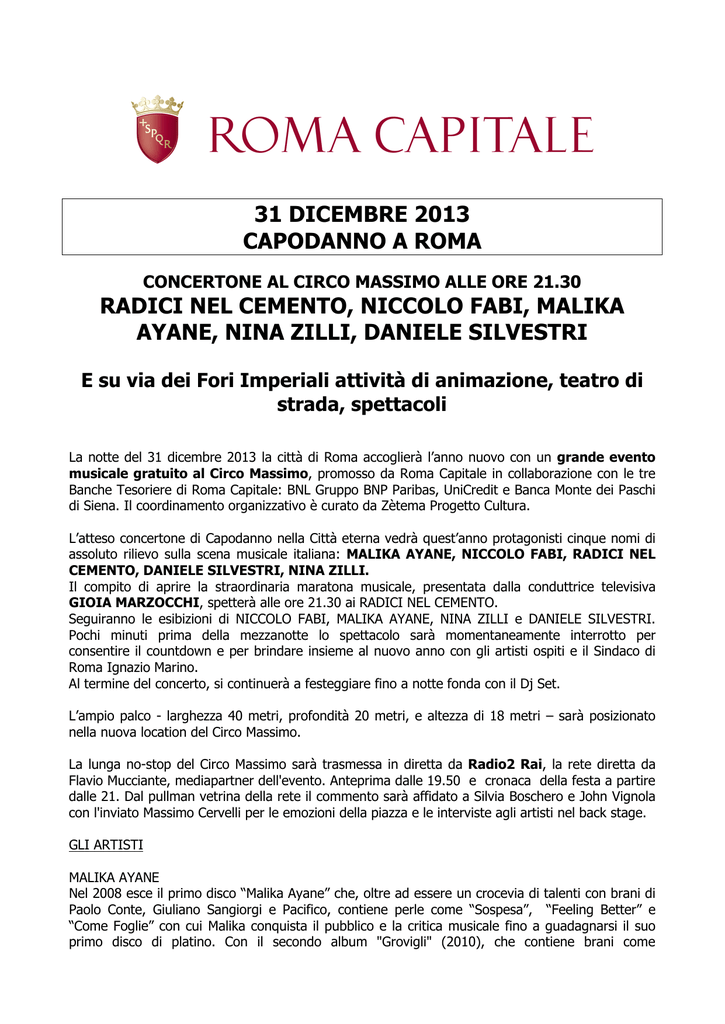 SPQR

ROMA CAPITALE

31 DICEMBRE 2013
CAPODANNO A ROMA

CONCERTONE AL CIRCO MASSIMO ALLE ORE 21.30
RADICI NEL CEMENTO, NICCOLO FABI, MALIKA AYANE, NINA ZILLI, DANIELE SILVESTRI

E su via dei Fori Imperiali attività di animazione, teatro di strada, spettacoli

La notte del 31 dicembre 2013 la città di Roma accoglierà l'anno nuovo con un grande evento musicale gratuito al Circo Massimo, promosso da Roma Capitale in collaborazione con le tre Banche Tesoriere di Roma Capitale: BNL Gruppo BNP Paribas, UniCredit e Banca Monte dei Paschi di Siena. Il coordinamento organizzativo è curato da Zètema Progetto Cultura.

L'atteso concertone di Capodanno nella Città eterna vedrà quest'anno protagonisti cinque nomi di assoluto rilievo sulla scena musicale italiana: MALIKA AYANE, NICCOLO FABI, RADICI NEL CEMENTO, DANIELE SILVESTRI, NINA ZILLI.
Il compito di aprire la straordinaria maratona musicale, presentata dalla conduttrice televisiva GIOIA MARZOCCHI, spetterà alle ore 21.30 ai RADICI NEL CEMENTO.
Seguiranno le esibizioni di NICCOLO FABI, MALIKA AYANE, NINA ZILLI e DANIELE SILVESTRI. Pochi minuti prima della mezzanotte lo spettacolo sarà momentaneamente interrotto per consentire il countdown e per brindare insieme al nuovo anno con gli artisti ospiti e il Sindaco di Roma Ignazio Marino.
Al termine del concerto, si continuerà a festeggiare fino a notte fonda con il Dj Set.

L'ampio palco - larghezza 40 metri, profondità 20 metri, e altezza di 18 metri – sarà posizionato nella nuova location del Circo Massimo.

La lunga no-stop del Circo Massimo sarà trasmessa in diretta da Radio2 Rai, la rete diretta da Flavio Mucciante, mediapartner dell'evento. Anteprima dalle 19.50 e cronaca della festa a partire dalle 21. Dal pullman vetrina della rete il commento sarà affidato a Silvia Boschero e John Vignola con l'inviato Massimo Cervelli per le emozioni della piazza e le interviste agli artisti nel back stage.

GLI ARTISTI

MALIKA AYANE
Nel 2008 esce il primo disco "Malika Ayane" che, oltre ad essere un crocevia di talenti con brani di Paolo Conte, Giuliano Sangiorgi e Pacifico, contiene perle come "Sospesa", "Feeling Better" e "Come Foglie" con cui Malika conquista il pubblico e la critica musicale fino a guadagnarsi il suo primo disco di platino. Con il secondo album "Grovigli" (2010), che contiene brani come